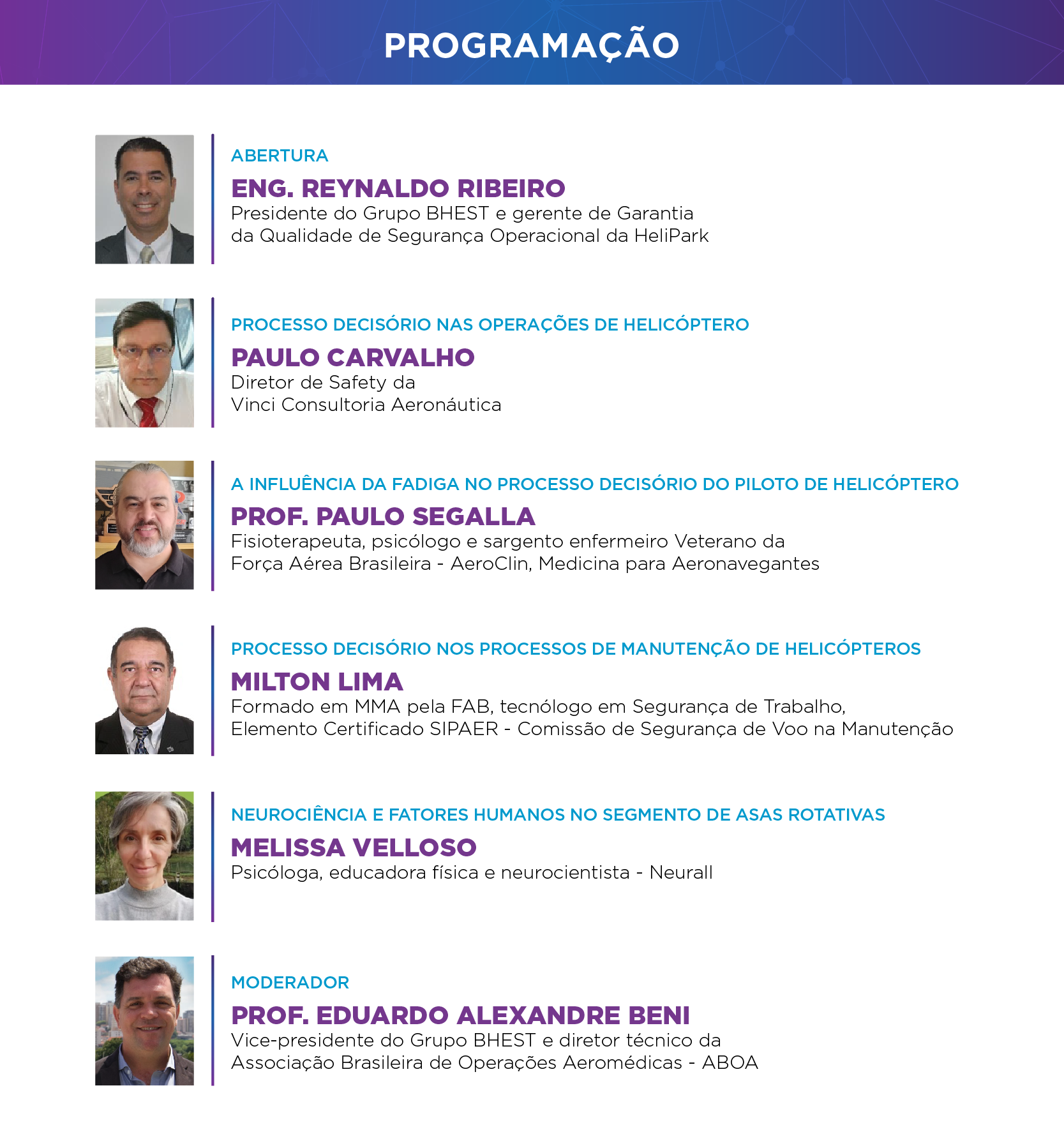 PROGRAMAÇÃO

ABERTURA

ENG. REYNALDO RIBEIRO

Presidente do Grupo BHEST e gerente de Garantia da Qualidade de Segurança Operacional da HeliPark

PROCESSO DECISÓRIO NAS OPERAÇÕES DE HELICÓPTERO

PAULO CARVALHO

Diretor de Safety da Vinci Consultoria Aeronáutica

A INFLUÊNCIA DA FADIGA NO PROCESSO DECISÓRIO DO PILOTO DE HELICÓPTERO

PROF. PAULO SEGALLA

Fisioterapeuta, psicólogo e sargento enfermeiro Veterano da Força Aérea Brasileira - AeroClin, Medicina para Aeronavegantes

PROCESSO DECISÓRIO NOS PROCESSOS DE MANUTENÇÃO DE HELICÓPTEROS

MILTON LIMA

Formado em MMA pela FAB, tecnólogo em Segurança de Trabalho, Elemento Certificado SIPAER - Comissão de Segurança de Voo na Manutenção

NEUROCIÊNCIA E FATORES HUMANOS NO SEGMENTO DE ASAS ROTATIVAS

MELISSA VELLOSO

Psicóloga, educadora física e neurocientista - Neurall

MODERADOR

PROF. EDUARDO ALEXANDRE BENI

Vice-presidente do Grupo BHEST e diretor técnico da Associação Brasileira de Operações Aeromédicas - ABOA